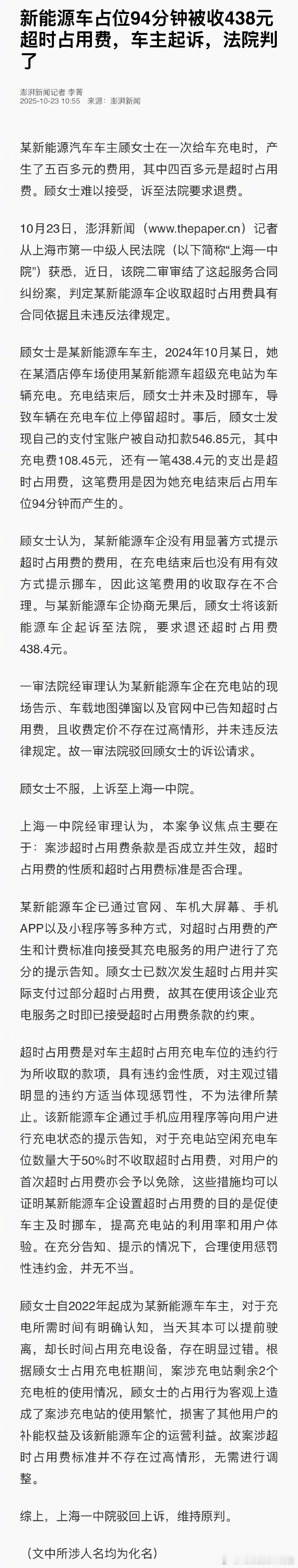 新能源车占位94分钟被收438元超时占用费，车主起诉，法院判了

澎湃新闻记者 李菁
2025-10-23 10:55 来源：澎湃新闻

某新能源汽车车主顾女士在一次给车充电时，产生了五百多元的费用，其中四百多元是超时占用费。顾女士难以接受，诉至法院要求退费。

10月23日，澎湃新闻（www.thepaper.cn）记者从上海市第一中级人民法院（以下简称“上海一中院”）获悉，近日，该院二审审结了这起服务合同纠纷案，判定某新能源车企收取超时占用费具有合同依据且未违反法律规定。

顾女士是某新能源车车主，2024年10月某日，她在某酒店停车场使用某新能源车超级充电站为车辆充电。充电结束后，顾女士并未及时挪车，导致车辆在充电车位上停留超时。事后，顾女士发现自己的支付宝账户被自动扣款546.85元，其中充电费108.45元，还有一笔438.4元的支出是超时占用费，这笔费用是因为她充电结束后占用车位94分钟而产生的。

顾女士认为，某新能源车企没有用显著方式提示超时占用费的费用，在充电结束后也没有用有效方式提示挪车，因此这笔费用的收取存在不合理。与某新能源车企协商无果后，顾女士将该新能源车企起诉至法院，要求退还超时占用费438.4元。

一审法院经审理认为某新能源车企在充电站的现场告示、车载地图弹窗以及官网中已告知超时占用费，且收费定价不存在过高情形，并未违反法律规定。故一审法院驳回顾女士的诉讼请求。

顾女士不服，上诉至上海一中院。

上海一中院经审理认为，本案争议焦点主要在于：案涉超时占用费条款是否成立并生效，超时占用费的性质和超时占用费标准是否合理。

某新能源车企已通过官网、车机大屏幕、手机APP以及小程序等多种方式，对超时占用费的产生和计费标准向接受其充电服务的用户进行了充分的提示告知。顾女士已数次发生超时占用并实际支付过部分超时占用费，故其在使用该企业充电服务之时即已接受超时占用费条款的约束。

超时占用费是对车主超时占用充电车位的违约行为所收取的款项，具有违约金性质，对主观过错明显的违约方适当体现惩罚性，不为法律所禁止。该新能源车企通过手机应用程序等向用户进行充电状态的提示告知，对于充电站空闲充电车位数量大于50%时不收取超时占用费，对用户的首次超时占用费亦会予以免除，这些措施均可以证明某新能源车企设置超时占用费的目的是促使车主及时挪车，提高充电站的利用率和用户体验。在充分告知、提示的情况下，合理使用惩罚性违约金，并无不当。

顾女士自2022年起成为某新能源车车主，对于充电所需时间有明确认知，当天其本可以提前驶离，却长时间占用充电设备，存在明显过错。根据顾女士占用充电桩期间，案涉充电站剩余2个充电桩的使用情况，顾女士的占用行为客观上造成了案涉充电站的使用繁忙，损害了其他用户的补能权益及该新能源车企的运营利益。故案涉超时占用费标准并不存在过高情形，无需进行调整。

综上，上海一中院驳回上诉，维持原判。

（文中所涉人名均为化名）